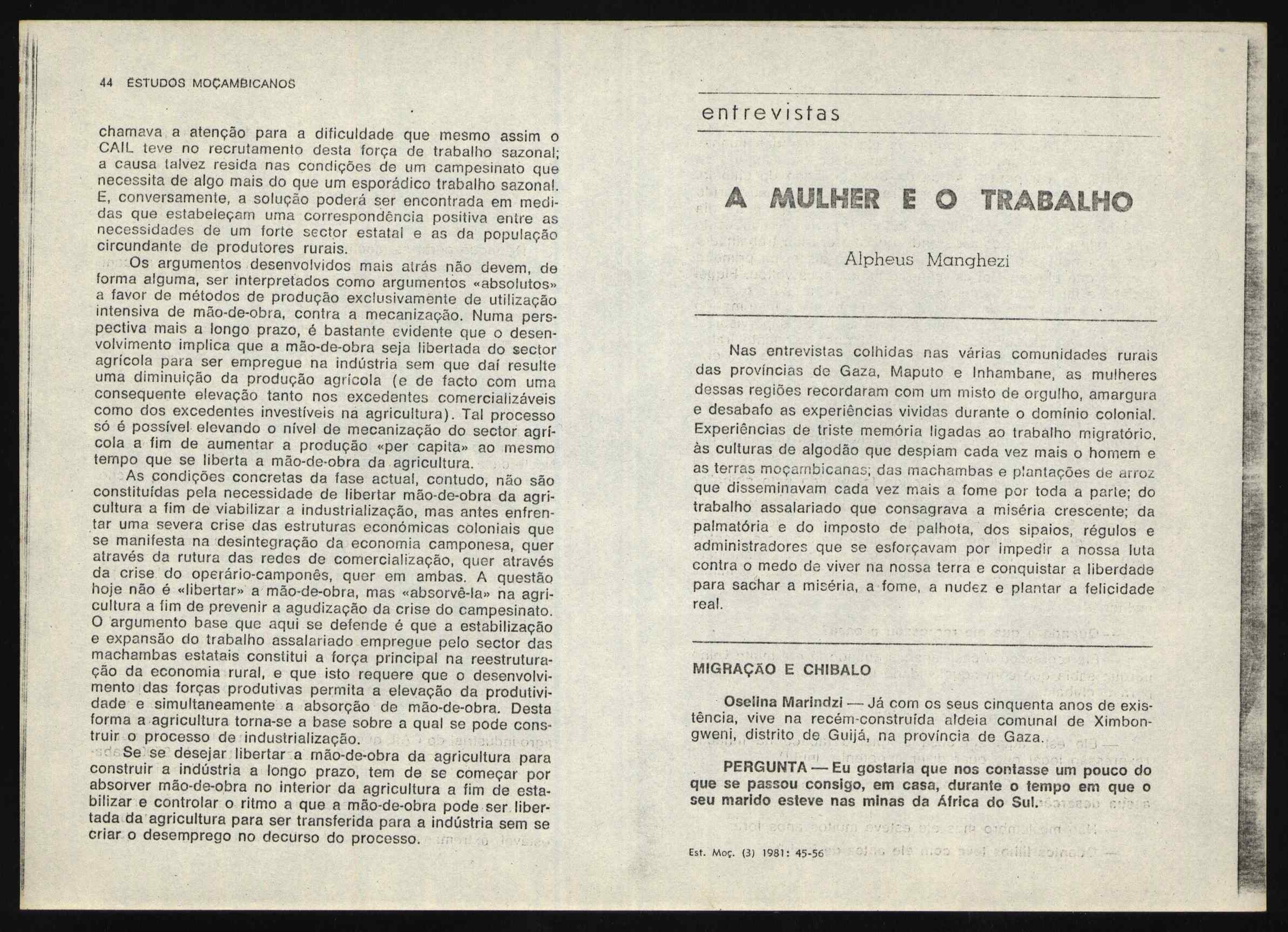 44 ESTUDOS MOÇAMBICANOS

chamava a atenção para a dificuldade que mesmo assim o CAIL teve no recrutamento desta força de trabalho sazonal; a causa talvez resida nas condições de um campesinato que necessita de algo mais do que um esporádico trabalho sazonal. E, conversamente, a solução poderá ser encontrada em medidas que estabeleçam uma correspondência positiva entre as necessidades de um forte sector estatal e as da população circundante de produtores rurais.

Os argumentos desenvolvidos mais atrás não devem, de forma alguma, ser interpretados como argumentos «absolutos» a favor de métodos de produção exclusivamente de utilização intensiva de mão-de-obra, contra a mecanização. Numa perspectiva mais a longo prazo, é bastante evidente que o desenvolvimento implica que a mão-de-obra seja libertada do sector agrícola para ser empregue na indústria sem que daí resulte uma diminuição da produção agrícola (e de facto com uma consequente elevação tanto nos excedentes comercializáveis como dos excedentes investíveis na agricultura). Tal processo só é possível elevando o nível de mecanização do sector agrícola a fim de aumentar a produção «per capita» ao mesmo tempo que se liberta a mão-de-obra da agricultura.

As condições concretas da fase actual, contudo, não são constituídas pela necessidade de libertar mão-de-obra da agricultura a fim de viabilizar a industrialização, mas antes enfrentar uma severa crise das estruturas económicas coloniais que se manifesta na desintegração da economia camponesa, quer através da rutura das redes de comercialização, quer através da crise do operário-camponês, quer em ambas. A questão hoje não é «libertar» a mão-de-obra, mas «absorvê-la» na agricultura a fim de prevenir a agudização da crise do campesinato. O argumento base que aqui se defende é que a estabilização e expansão do trabalho assalariado empregue pelo sector das machambas estatais constitui a força principal na reestruturação da economia rural, e que isto requere que o desenvolvimento das forças produtivas permita a elevação da produtividade e simultaneamente a absorção de mão-de-obra. Desta forma a agricultura torna-se a base sobre a qual se pode construir o processo de industrialização.

Se se desejar libertar a mão-de-obra da agricultura para construir a indústria a longo prazo, tem de se começar por absorver mão-de-obra no interior da agricultura a fim de estabilizar e controlar o ritmo a que a mão-de-obra pode ser libertada da agricultura para ser transferida para a indústria sem se criar o desemprego no decurso do processo.

entrevistas

A MULHER E O TRABALHO

Alpheus Manghezi

Nas entrevistas colhidas nas várias comunidades rurais das províncias de Gaza, Maputo e Inhambane, as mulheres dessas regiões recordaram com um misto de orgulho, amargura e desabafo as experiências vividas durante o domínio colonial. Experiências de triste memória ligadas ao trabalho migratório, às culturas de algodão que despiam cada vez mais o homem e as terras moçambicanas; das machambas e plantações de arroz que disseminavam cada vez mais a fome por toda a parte; do trabalho assalariado que consagrava a miséria crescente; da palmatória e do imposto de palhota, dos sipaios, régulos e administradores que se esforçavam por impedir a nossa luta contra o medo de viver na nossa terra e conquistar a liberdade para sachar a miséria, a fome, a nudez e plantar a felicidade real.

MIGRAÇÃO E CHIBALO

Oselina Marindzi — Já com os seus cinquenta anos de existência, vive na recém-construída aldeia comunal de Ximbongweni, distrito de Guijá, na província de Gaza.

PERGUNTA — Eu gostaria que nos contasse um pouco do que se passou consigo, em casa, durante o tempo em que o seu marido esteve nas minas da África do Sul.

Est. Moç. (3) 1981: 45-56